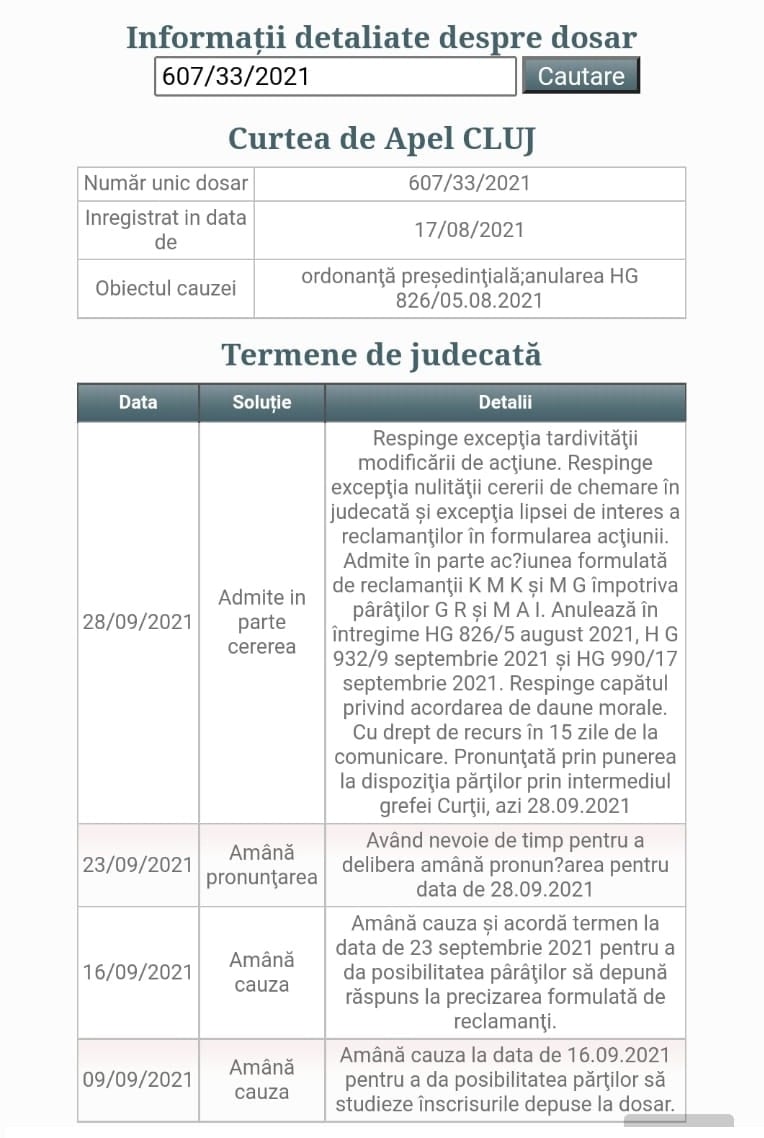 Informații detaliate despre dosar

607/33/2021

Cautare

Curtea de Apel CLUJ

| Număr unic dosar | 607/33/2021 |
|---|---|
| Inregistrat in data de | 17/08/2021 |
| Obiectul cauzei | ordonanţă preşedinţială;anularea HG 826/05.08.2021 |

Termene de judecată

| Data | Soluție | Detalii |
|---|---|---|
| 28/09/2021 | Admite in parte cererea | Respinge excepţia tardivităţii modificării de acţiune. Respinge excepţia nulităţii cererii de chemare în judecată şi excepţia lipsei de interes a reclamanţilor în formularea acţiunii. Admite în parte ac?iunea formulată de reclamanţii K M K şi M G împotriva pârâţilor G R şi M A I. Anulează în întregime HG 826/5 august 2021, H G 932/9 septembrie 2021 şi HG 990/17 septembrie 2021. Respinge capătul privind acordarea de daune morale. Cu drept de recurs în 15 zile de la comunicare. Pronunţată prin punerea la dispoziţia părţilor prin intermediul grefei Curţii, azi 28.09.2021 |
| 23/09/2021 | Amână pronunţarea | Având nevoie de timp pentru a delibera amână pronun?area pentru data de 28.09.2021 |
| 16/09/2021 | Amână cauza | Amână cauza şi acordă termen la data de 23 septembrie 2021 pentru a da posibilitatea pârâţilor să depună răspuns la precizarea formulată de reclamanţi. |
| 09/09/2021 | Amână cauza | Amână cauza la data de 16.09.2021 pentru a da posibilitatea părţilor să studieze înscrisurile depuse la dosar. |